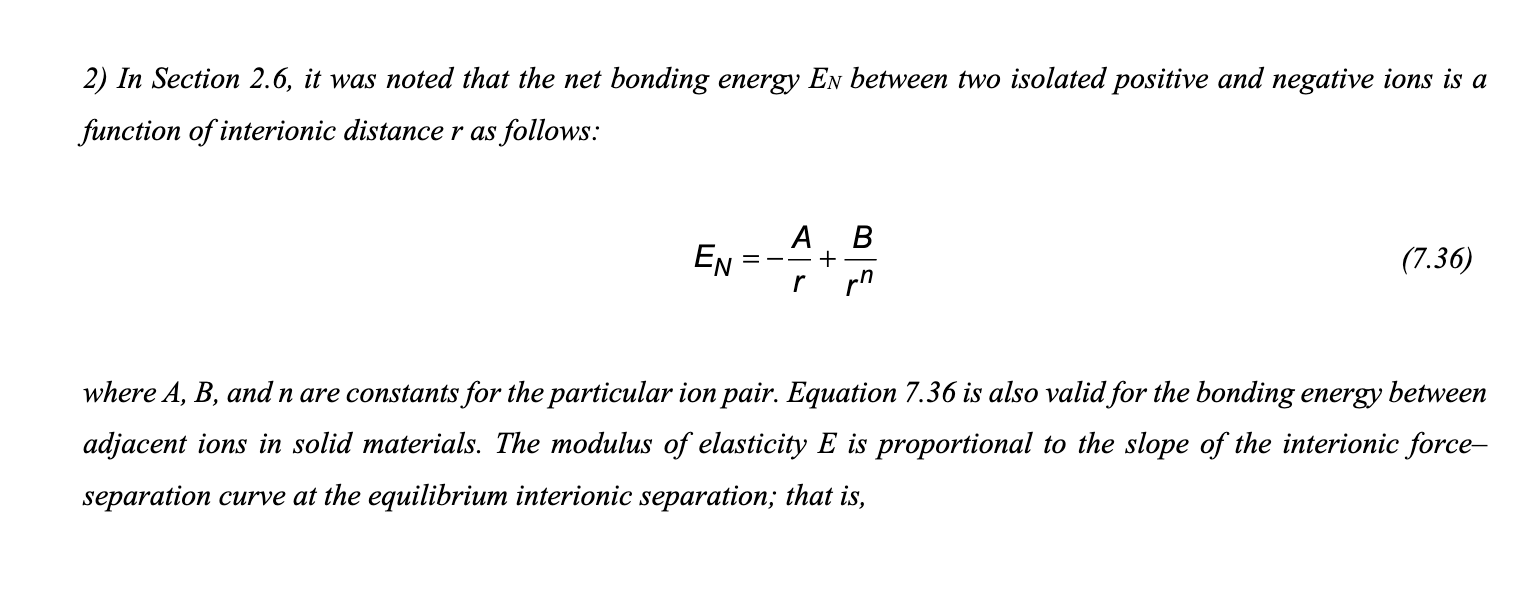 2) In Section 2.6, it was noted that the net bonding energy $E_N$ between two isolated positive and negative ions is a function of interionic distance r as follows:

$E_N = -\frac{A}{r} + \frac{B}{r^n}$ (7.36)

where A, B, and n are constants for the particular ion pair. Equation 7.36 is also valid for the bonding energy between adjacent ions in solid materials. The modulus of elasticity E is proportional to the slope of the interionic force–separation curve at the equilibrium interionic separation; that is,